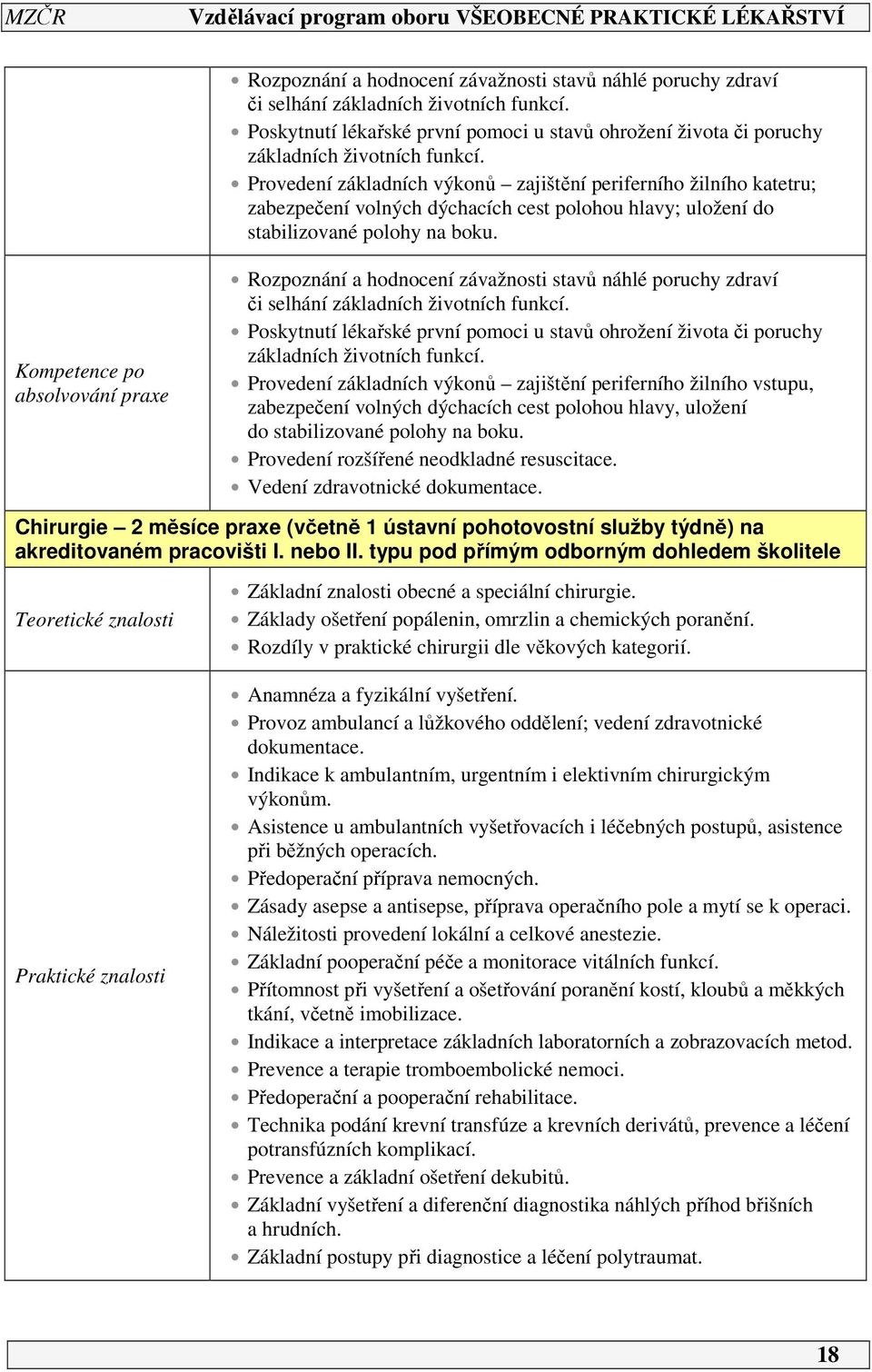 MZČR Vzdělávací program oboru VŠEOBECNÉ PRAKTICKÉ LÉKAŘSTVÍ

| | |
|---|---|
| | • Rozpoznání a hodnocení závažnosti stavů náhlé poruchy zdraví či selhání základních životních funkcí. • Poskytnutí lékařské první pomoci u stavů ohrožení života či poruchy základních životních funkcí. • Provedení základních výkonů – zajištění periferního žilního katetru; zabezpečení volných dýchacích cest polohou hlavy; uložení do stabilizované polohy na boku. |
| Kompetence po absolvování praxe | • Rozpoznání a hodnocení závažnosti stavů náhlé poruchy zdraví či selhání základních životních funkcí. • Poskytnutí lékařské první pomoci u stavů ohrožení života či poruchy základních životních funkcí. • Provedení základních výkonů – zajištění periferního žilního vstupu, zabezpečení volných dýchacích cest polohou hlavy, uložení do stabilizované polohy na boku. • Provedení rozšířené neodkladné resuscitace. • Vedení zdravotnické dokumentace. |

Chirurgie – 2 měsíce praxe (včetně 1 ústavní pohotovostní služby týdně) na akreditovaném pracovišti I. nebo II. typu pod přímým odborným dohledem školitele

| | |
|---|---|
| Teoretické znalosti | • Základní znalosti obecné a speciální chirurgie. • Základy ošetření popálenin, omrzlin a chemických poranění. • Rozdíly v praktické chirurgii dle věkových kategorií. |
| Praktické znalosti | • Anamnéza a fyzikální vyšetření. • Provoz ambulancí a lůžkového oddělení; vedení zdravotnické dokumentace. • Indikace k ambulantním, urgentním i elektivním chirurgickým výkonům. • Asistence u ambulantních vyšetřovacích i léčebných postupů, asistence při běžných operacích. • Předoperační příprava nemocných. • Zásady asepse a antisepse, příprava operačního pole a mytí se k operaci. • Náležitosti provedení lokální a celkové anestezie. • Základní pooperační péče a monitorace vitálních funkcí. • Přítomnost při vyšetření a ošetřování poranění kostí, kloubů a měkkých tkání, včetně imobilizace. • Indikace a interpretace základních laboratorních a zobrazovacích metod. • Prevence a terapie tromboembolické nemoci. • Předoperační a pooperační rehabilitace. • Technika podání krevní transfúze a krevních derivátů, prevence a léčení potransfúzních komplikací. • Prevence a základní ošetření dekubitů. • Základní vyšetření a diferenční diagnostika náhlých příhod břišních a hrudních. • Základní postupy při diagnostice a léčení polytraumat. |

18